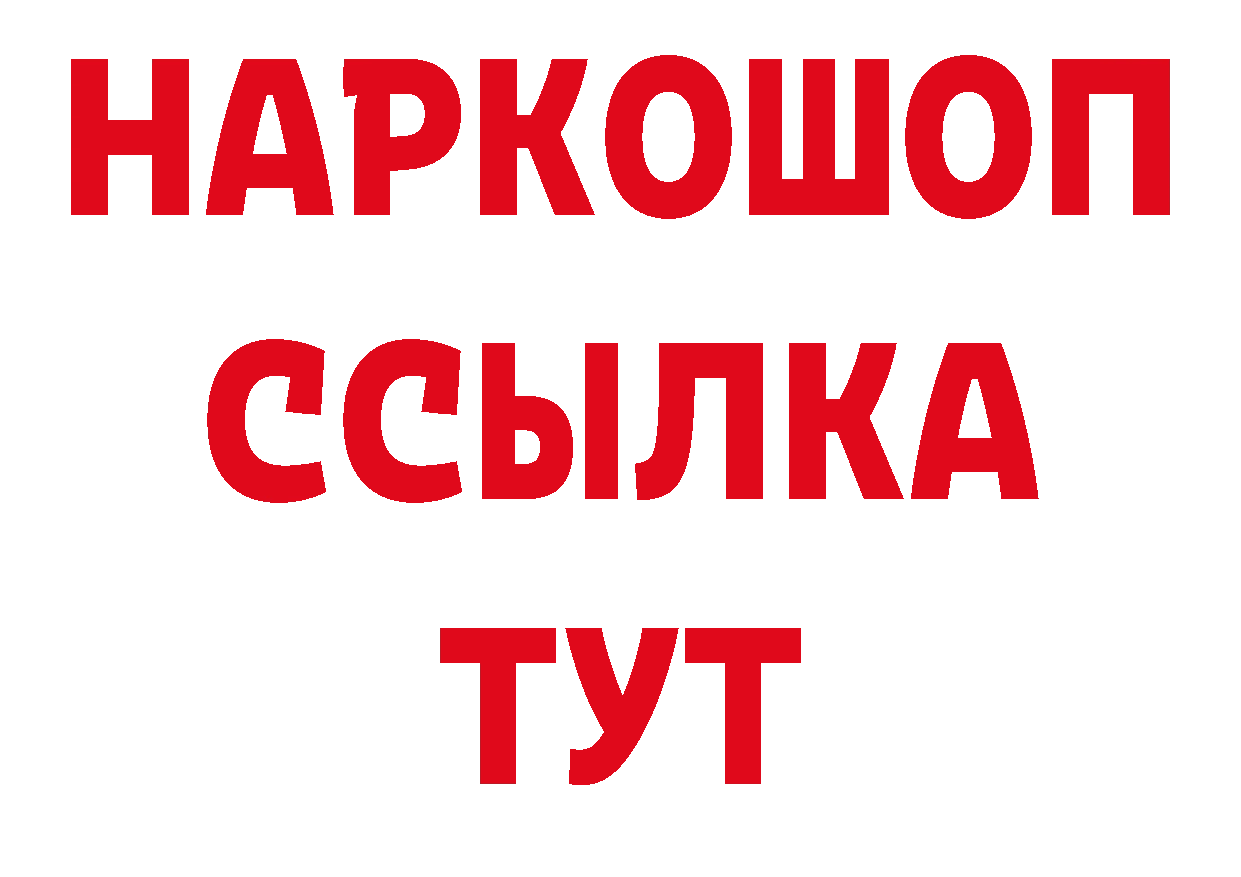 НАРКОШОП
ССЫЛКА
ТУТ